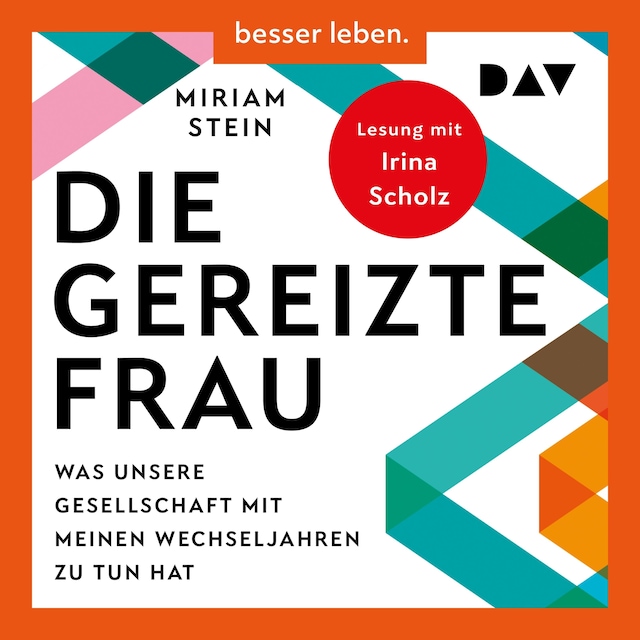 besser leben.

DAV

MIRIAM STEIN

Lesung mit Irina Scholz

DIE GEREIZTE FRAU

WAS UNSERE GESELLSCHAFT MIT MEINEN WECHSELJAHREN ZU TUN HAT